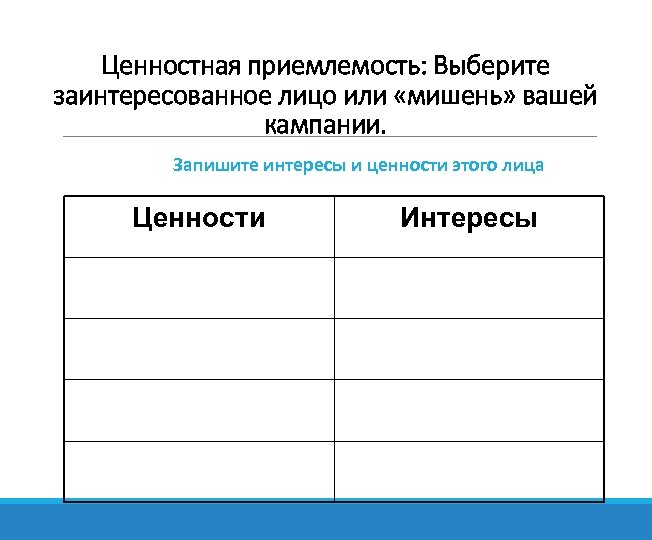 Ценностная приемлемость: Выберите заинтересованное лицо или «мишень» вашей кампании.

Запишите интересы и ценности этого лица

| Ценности | Интересы |
|---|---|
| | |
| | |
| | |
| | |